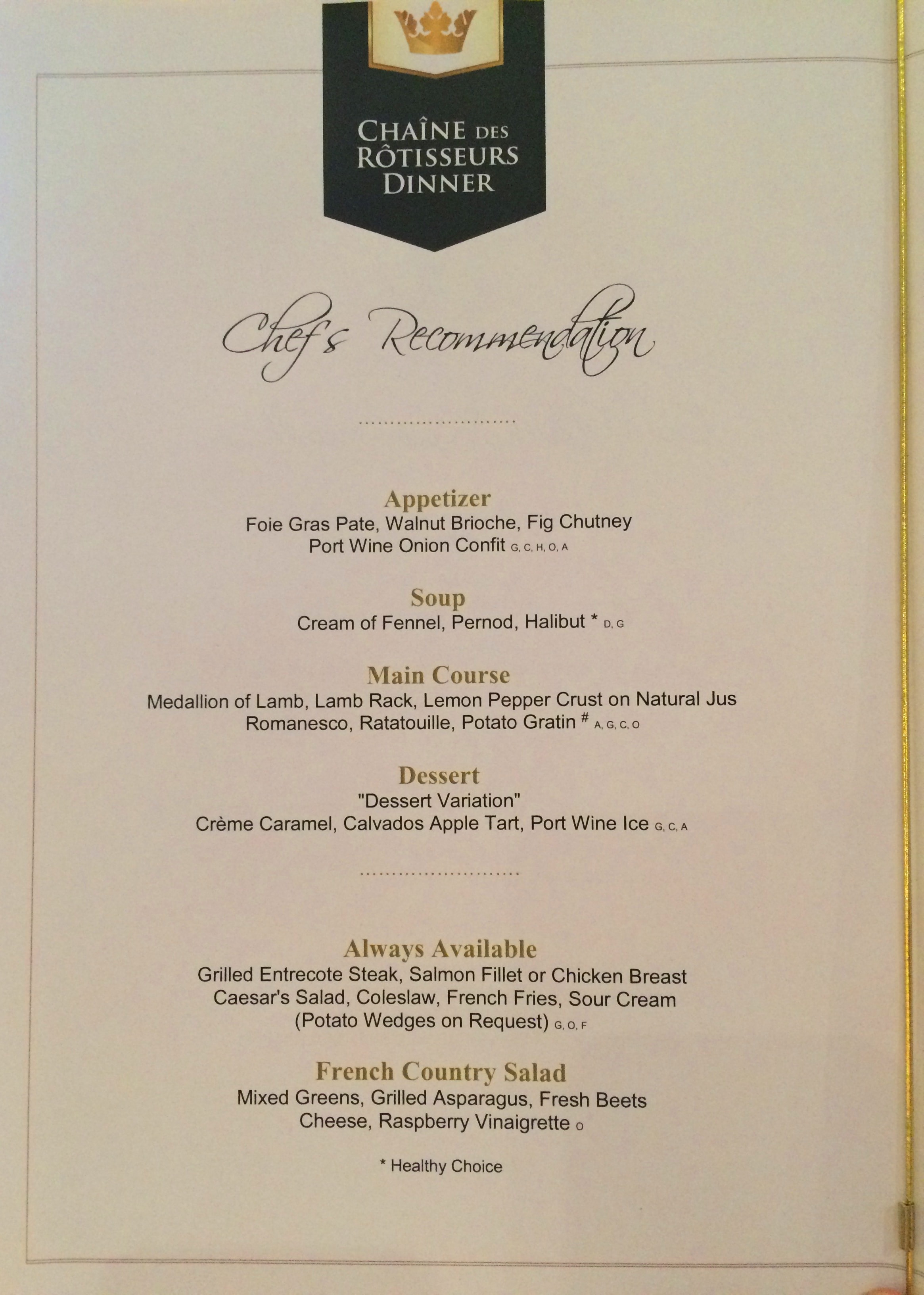 CHAÎNE DES RÔTISSEURS DINNER

Chef's Recommendation

Appetizer
Foie Gras Pate, Walnut Brioche, Fig Chutney
Port Wine Onion Confit G, C, H, O, A

Soup
Cream of Fennel, Pernod, Halibut * D, G

Main Course
Medallion of Lamb, Lamb Rack, Lemon Pepper Crust on Natural Jus
Romanesco, Ratatouille, Potato Gratin # A, G, C, O

Dessert
"Dessert Variation"
Crème Caramel, Calvados Apple Tart, Port Wine Ice G, C, A

Always Available
Grilled Entrecote Steak, Salmon Fillet or Chicken Breast
Caesar's Salad, Coleslaw, French Fries, Sour Cream
(Potato Wedges on Request) G, O, F

French Country Salad
Mixed Greens, Grilled Asparagus, Fresh Beets
Cheese, Raspberry Vinaigrette O

* Healthy Choice